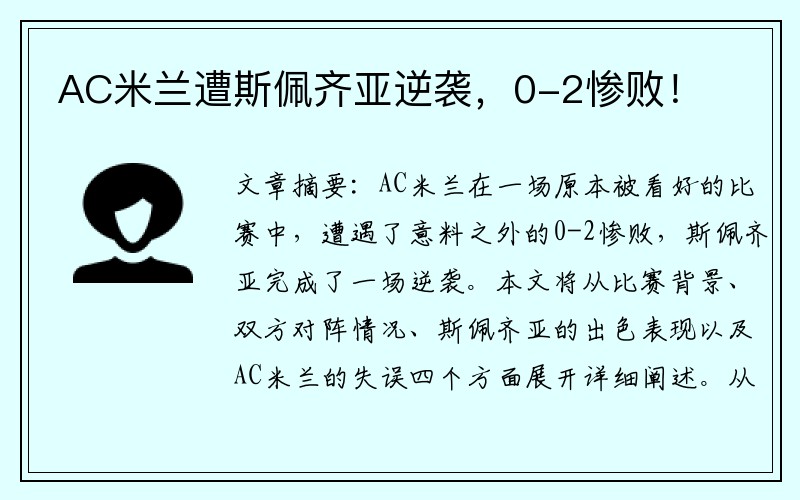 AC米兰遭斯佩齐亚逆袭，0-2惨败！

文章摘要：AC米兰在一场原本被看好的比赛中，遭遇了意料之外的0-2惨败，斯佩齐亚完成了一场逆袭。本文将从比赛背景、双方对阵情况、斯佩齐亚的出色表现以及AC米兰的失误四个方面展开详细阐述。从